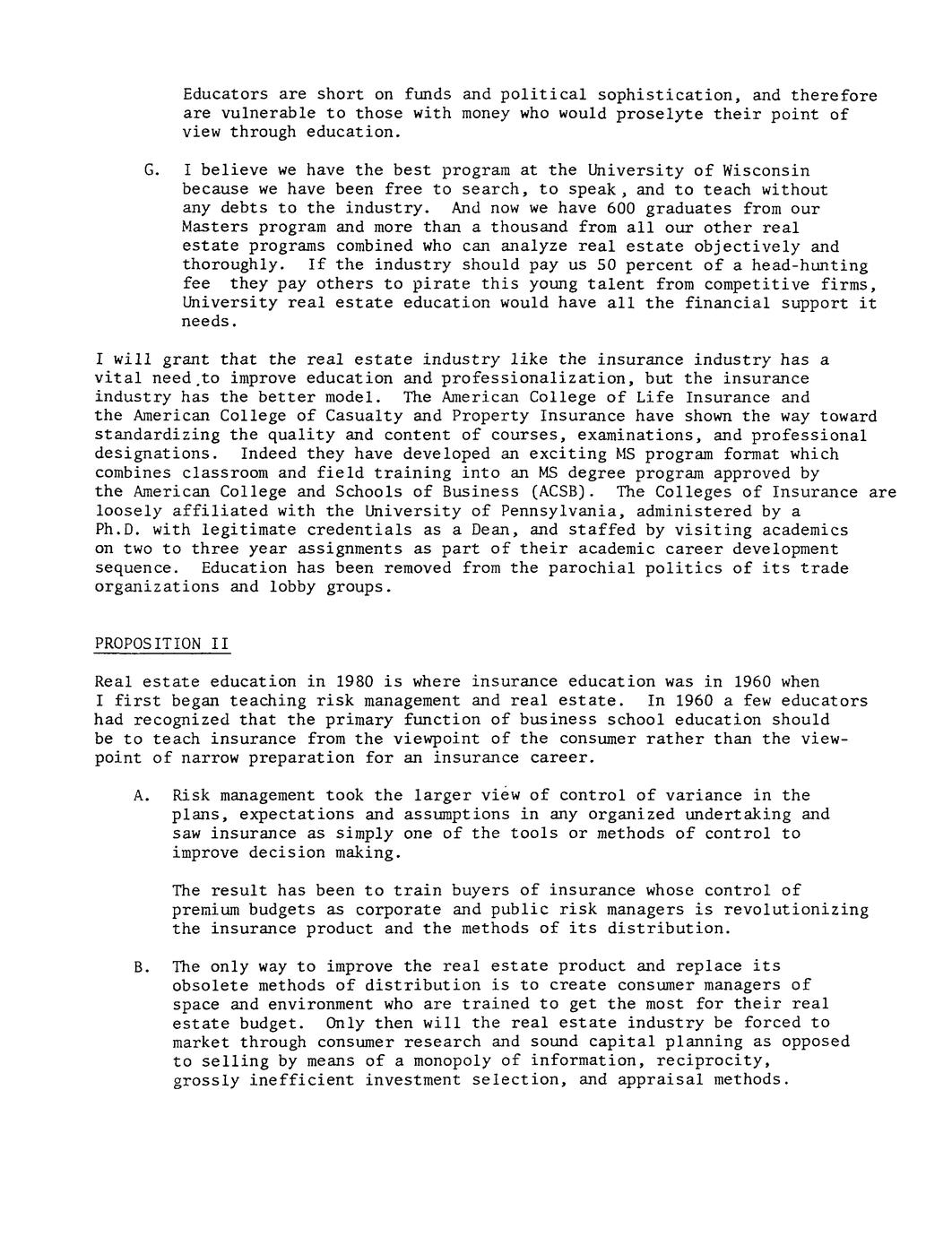 Educators are short on funds and political sophistication, and therefore are vulnerable to those with money who would proselyte their point of view through education.

G. I believe we have the best program at the University of Wisconsin because we have been free to search, to speak, and to teach without any debts to the industry. And now we have 600 graduates from our Masters program and more than a thousand from all our other real estate programs combined who can analyze real estate objectively and thoroughly. If the industry should pay us 50 percent of a head-hunting fee they pay others to pirate this young talent from competitive firms, University real estate education would have all the financial support it needs.

I will grant that the real estate industry like the insurance industry has a vital need to improve education and professionalization, but the insurance industry has the better model. The American College of Life Insurance and the American College of Casualty and Property Insurance have shown the way toward standardizing the quality and content of courses, examinations, and professional designations. Indeed they have developed an exciting MS program format which combines classroom and field training into an MS degree program approved by the American College and Schools of Business (ACSB). The Colleges of Insurance are loosely affiliated with the University of Pennsylvania, administered by a Ph.D. with legitimate credentials as a Dean, and staffed by visiting academics on two to three year assignments as part of their academic career development sequence. Education has been removed from the parochial politics of its trade organizations and lobby groups.

PROPOSITION II

Real estate education in 1980 is where insurance education was in 1960 when I first began teaching risk management and real estate. In 1960 a few educators had recognized that the primary function of business school education should be to teach insurance from the viewpoint of the consumer rather than the viewpoint of narrow preparation for an insurance career.

A. Risk management took the larger view of control of variance in the plans, expectations and assumptions in any organized undertaking and saw insurance as simply one of the tools or methods of control to improve decision making.

The result has been to train buyers of insurance whose control of premium budgets as corporate and public risk managers is revolutionizing the insurance product and the methods of its distribution.

B. The only way to improve the real estate product and replace its obsolete methods of distribution is to create consumer managers of space and environment who are trained to get the most for their real estate budget. Only then will the real estate industry be forced to market through consumer research and sound capital planning as opposed to selling by means of a monopoly of information, reciprocity, grossly inefficient investment selection, and appraisal methods.